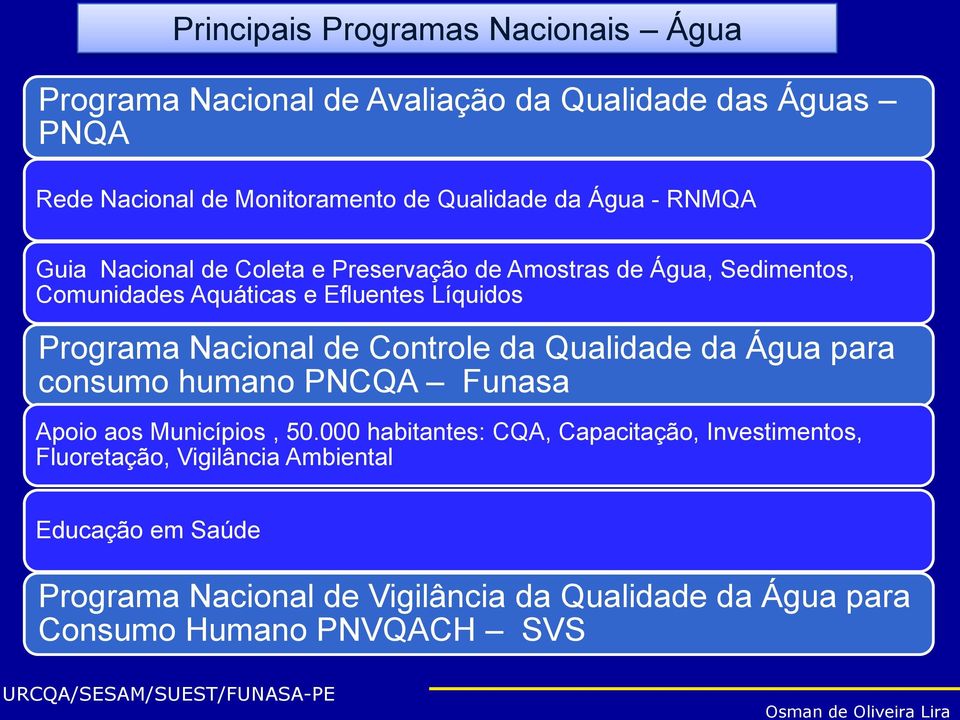 Principais Programas Nacionais – Água

Programa Nacional de Avaliação da Qualidade das Águas – PNQA

Rede Nacional de Monitoramento de Qualidade da Água - RNMQA

Guia Nacional de Coleta e Preservação de Amostras de Água, Sedimentos, Comunidades Aquáticas e Efluentes Líquidos

Programa Nacional de Controle da Qualidade da Água para consumo humano PNCQA – Funasa

Apoio aos Municípios , 50.000 habitantes: CQA, Capacitação, Investimentos, Fluoretação, Vigilância Ambiental

Educação em Saúde

Programa Nacional de Vigilância da Qualidade da Água para Consumo Humano PNVQACH – SVS

URCQA/SESAM/SUEST/FUNASA-PE

Osman de Oliveira Lira